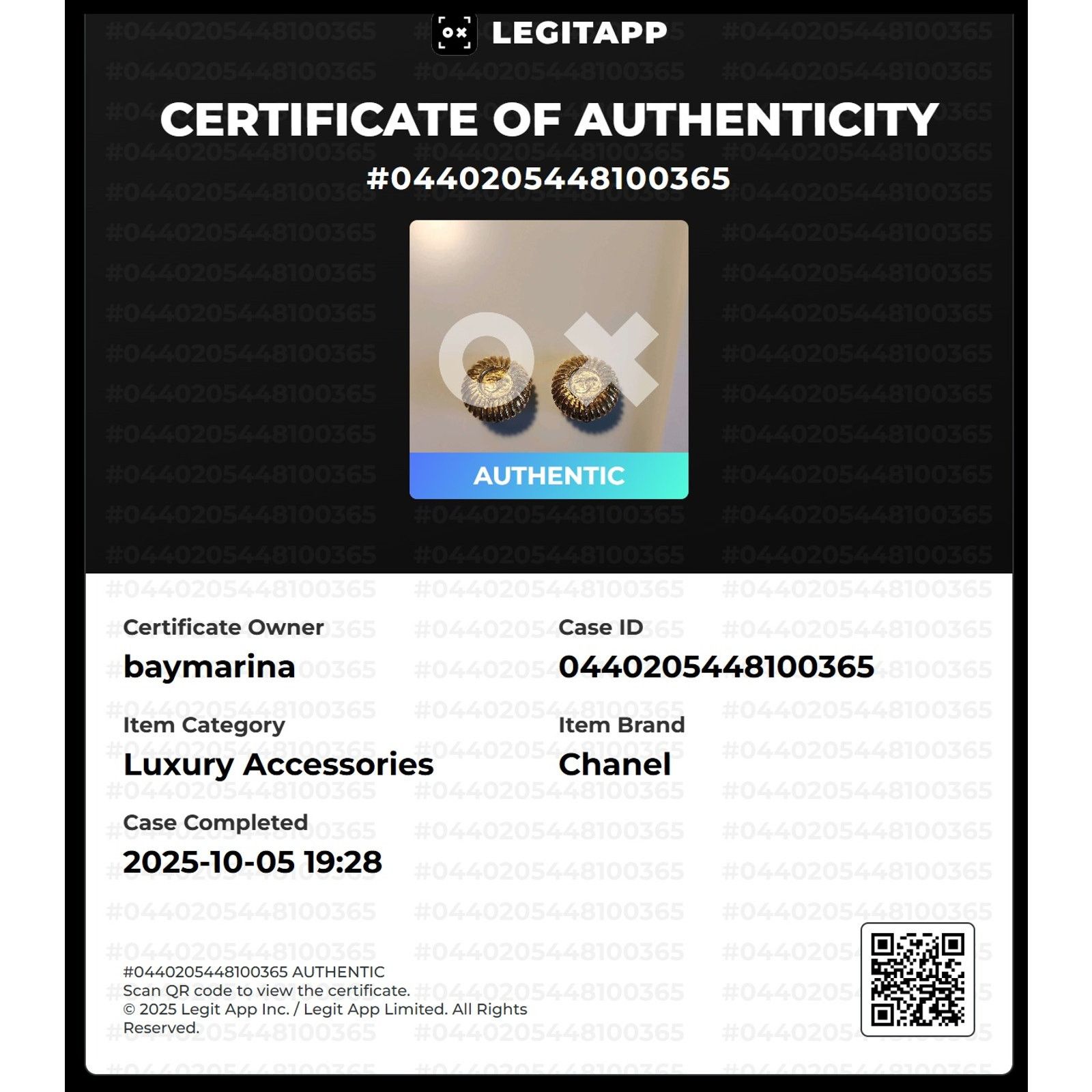 LEGITAPP

CERTIFICATE OF AUTHENTICITY

#0440205448100365

AUTHENTIC

Certificate Owner
baymarina

Case ID
0440205448100365

Item Category
Luxury Accessories

Item Brand
Chanel

Case Completed
2025-10-05 19:28

#0440205448100365 AUTHENTIC
Scan QR code to view the certificate.
© 2025 Legit App Inc. / Legit App Limited. All Rights Reserved.

#0440205448100365